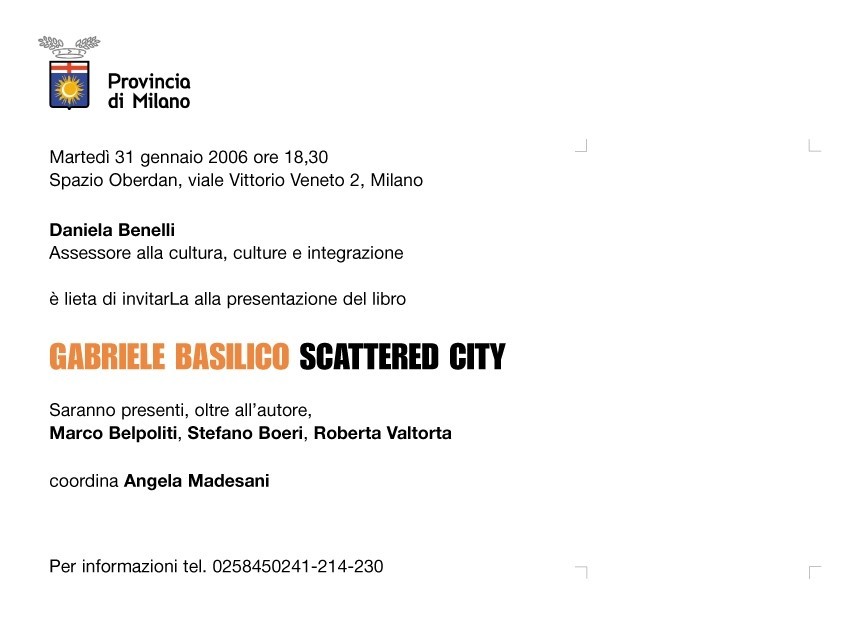 Provincia
di Milano

Martedì 31 gennaio 2006 ore 18,30
Spazio Oberdan, viale Vittorio Veneto 2, Milano

Daniela Benelli
Assessore alla cultura, culture e integrazione

è lieta di invitarLa alla presentazione del libro

GABRIELE BASILICO SCATTERED CITY

Saranno presenti, oltre all'autore,
Marco Belpoliti, Stefano Boeri, Roberta Valtorta

coordina Angela Madesani

Per informazioni tel. 0258450241-214-230